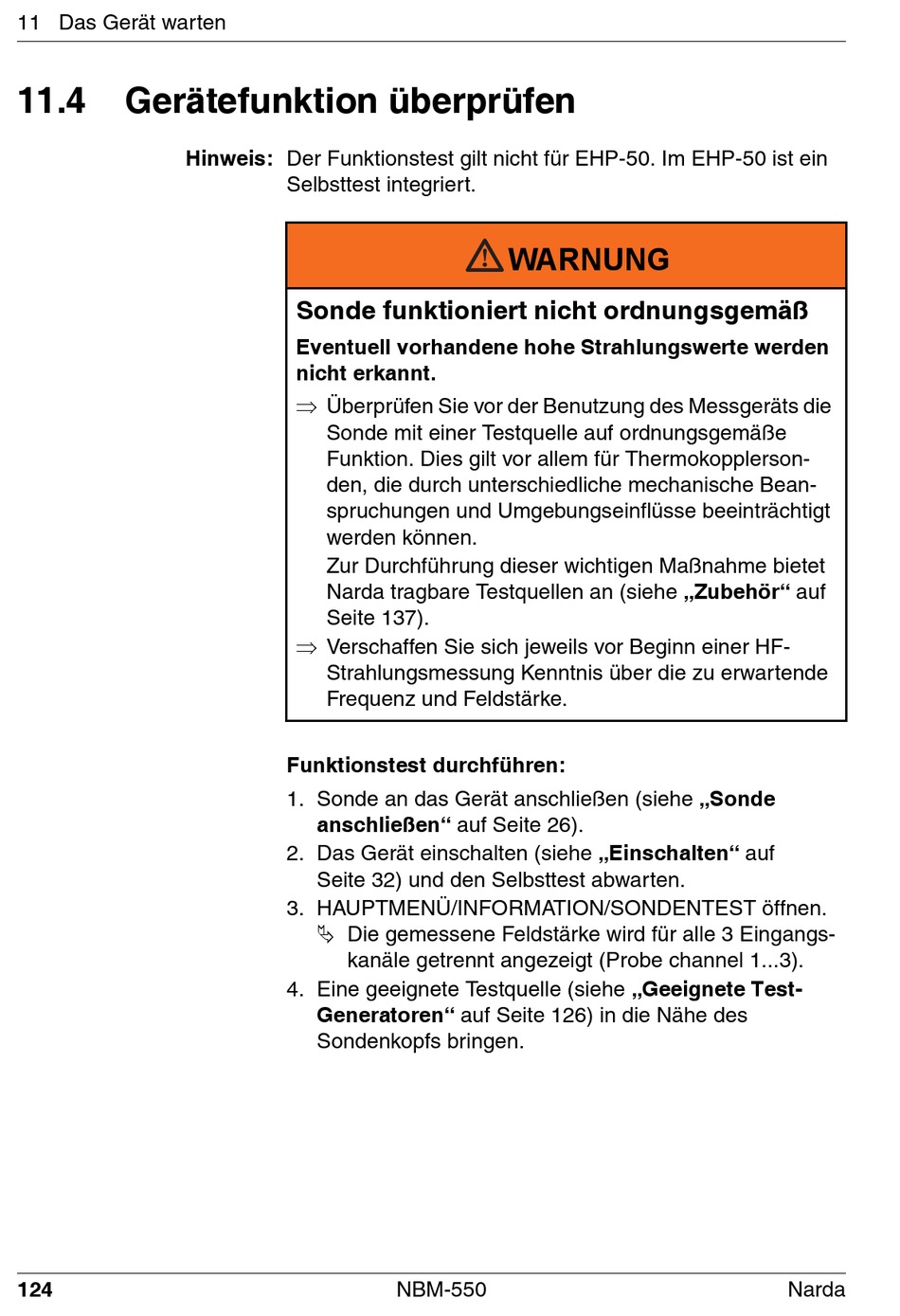 11 Das Gerät warten

11.4 Gerätefunktion überprüfen

Hinweis: Der Funktionstest gilt nicht für EHP-50. Im EHP-50 ist ein Selbsttest integriert.

WARNUNG

Sonde funktioniert nicht ordnungsgemäß

Eventuell vorhandene hohe Strahlungswerte werden nicht erkannt.

⇒ Überprüfen Sie vor der Benutzung des Messgeräts die Sonde mit einer Testquelle auf ordnungsgemäße Funktion. Dies gilt vor allem für Thermokopplersonden, die durch unterschiedliche mechanische Beanspruchungen und Umgebungseinflüsse beeinträchtigt werden können.
Zur Durchführung dieser wichtigen Maßnahme bietet Narda tragbare Testquellen an (siehe „Zubehör“ auf Seite 137).

⇒ Verschaffen Sie sich jeweils vor Beginn einer HF-Strahlungsmessung Kenntnis über die zu erwartende Frequenz und Feldstärke.

Funktionstest durchführen:

1. Sonde an das Gerät anschließen (siehe „Sonde anschließen“ auf Seite 26).
2. Das Gerät einschalten (siehe „Einschalten“ auf Seite 32) und den Selbsttest abwarten.
3. HAUPTMENÜ/INFORMATION/SONDENTEST öffnen.
↳ Die gemessene Feldstärke wird für alle 3 Eingangskanäle getrennt angezeigt (Probe channel 1...3).
4. Eine geeignete Testquelle (siehe „Geeignete Test-Generatoren“ auf Seite 126) in die Nähe des Sondenkopfs bringen.

124 NBM-550 Narda